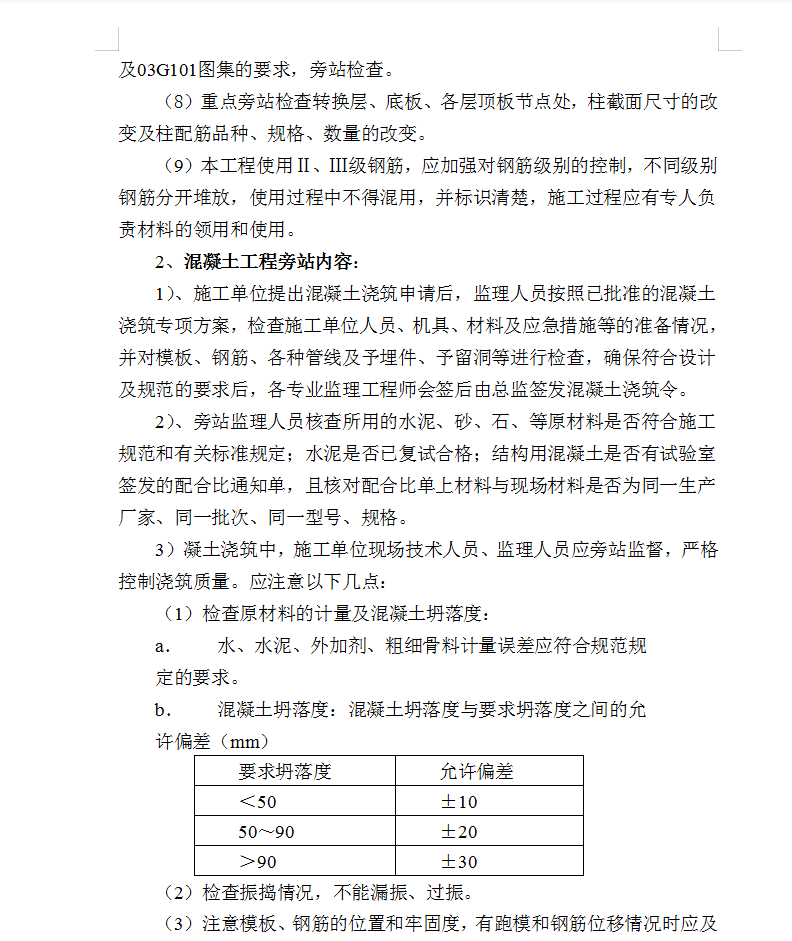 及03G101图集的要求，旁站检查。

（8）重点旁站检查转换层、底板、各层顶板节点处，柱截面尺寸的改变及柱配筋品种、规格、数量的改变。

（9）本工程使用II、III级钢筋，应加强对钢筋级别的控制，不同级别钢筋分开堆放，使用过程中不得混用，并标识清楚，施工过程应有专人负责材料的领用和使用。

2、混凝土工程旁站内容：

1）、施工单位提出混凝土浇筑申请后，监理人员按照已批准的混凝土浇筑专项方案，检查施工单位人员、机具、材料及应急措施等的准备情况，并对模板、钢筋、各种管线及予埋件、予留洞等进行检查，确保符合设计及规范的要求后，各专业监理工程师会签后由总监签发混凝土浇筑令。

2）、旁站监理人员核查所用的水泥、砂、石、等原材料是否符合施工规范和有关标准规定；水泥是否已复试合格；结构用混凝土是否有试验室签发的配合比通知单，且核对配合比单上材料与现场材料是否为同一生产厂家、同一批次、同一型号、规格。

3）凝土浇筑中，施工单位现场技术人员、监理人员应旁站监督，严格控制浇筑质量。应注意以下几点：

（1）检查原材料的计量及混凝土坍落度：

a. 水、水泥、外加剂、粗细骨料计量误差应符合规范规定的要求。

b. 混凝土坍落度：混凝土坍落度与要求坍落度之间的允许偏差（mm）

| 要求坍落度 | 允许偏差 |
|---|---|
| ＜50 | ±10 |
| 50～90 | ±20 |
| ＞90 | ±30 |

（2）检查振捣情况，不能漏振、过振。

（3）注意模板、钢筋的位置和牢固度，有跑模和钢筋位移情况时应及